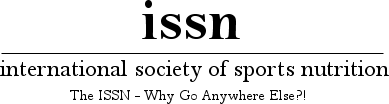 issn

international society of sports nutrition

The ISSN - Why Go Anywhere Else?!